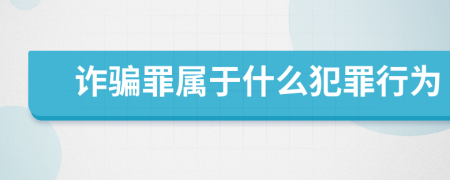 诈骗罪属于什么犯罪行为